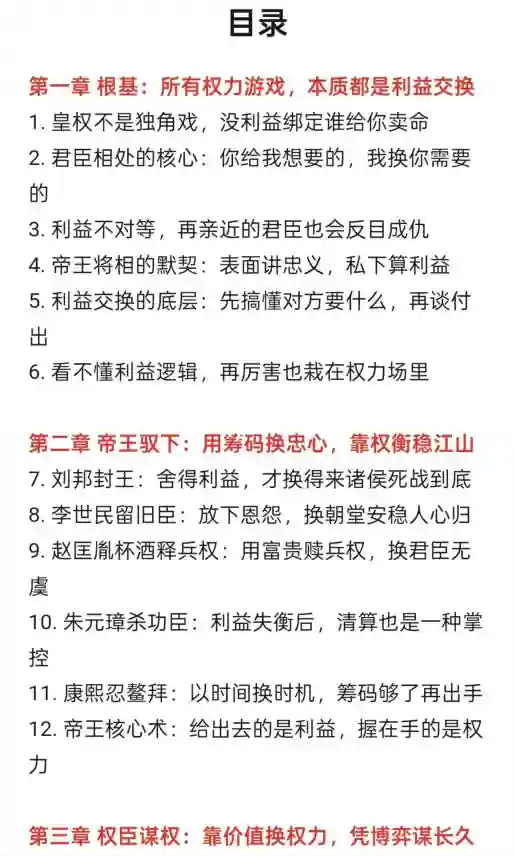 目录

第一章 根基：所有权力游戏，本质都是利益交换
1. 皇权不是独角戏，没利益绑定谁给你卖命
2. 君臣相处的核心：你给我想要的，我换你需要的
3. 利益不对等，再亲近的君臣也会反目成仇
4. 帝王将相的默契：表面讲忠义，私下算利益
5. 利益交换的底层：先搞懂对方要什么，再谈付出
6. 看不懂利益逻辑，再厉害也栽在权力场里

第二章 帝王驭下：用筹码换忠心，靠权衡稳江山
7. 刘邦封王：舍得利益，才换得来诸侯死战到底
8. 李世民留旧臣：放下恩怨，换朝堂安稳人心归
9. 赵匡胤杯酒释兵权：用富贵赎兵权，换君臣无虞
10. 朱元璋杀功臣：利益失衡后，清算也是一种掌控
11. 康熙忍鳌拜：以时间换时机，筹码够了再出手
12. 帝王核心术：给出去的是利益，握在手的是权力

第三章 权臣谋权：靠价值换权力，凭博弈谋长久